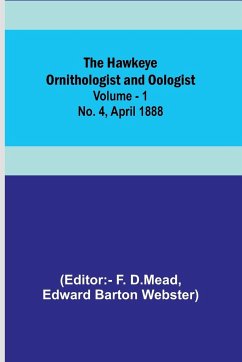 The Hawkeye Ornithologist and Oologist
Volume - 1
No. 4, April 1888

(Editor:- F. D.Mead, Edward Barton Webster)